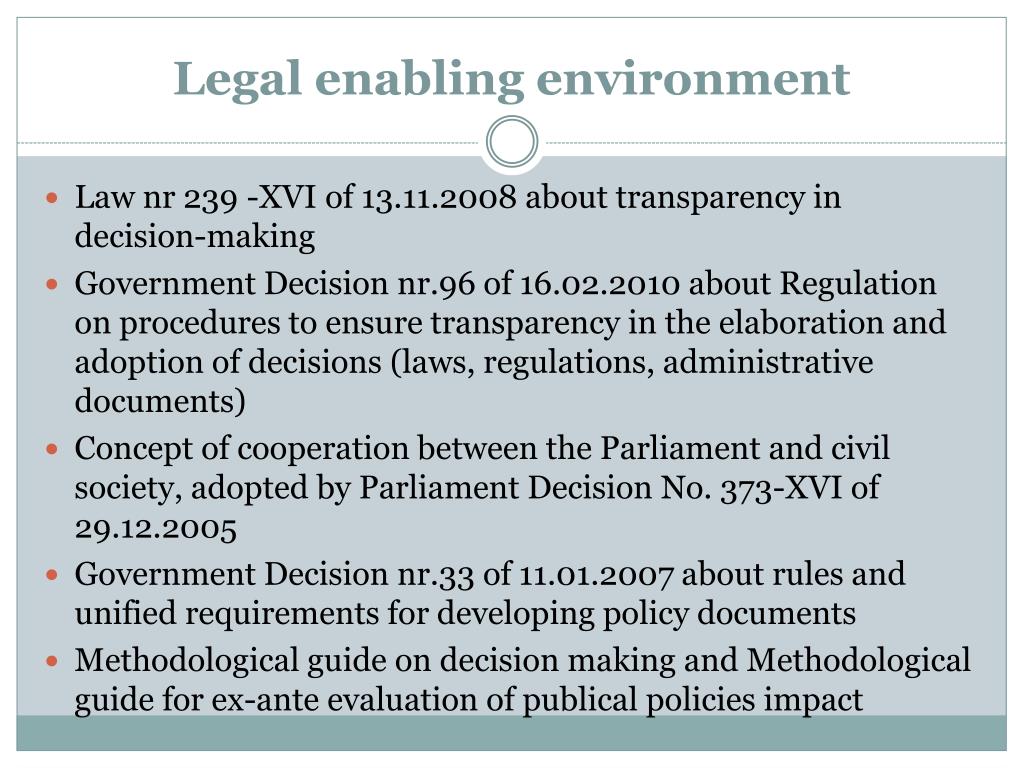 Legal enabling environment

- Law nr 239 -XVI of 13.11.2008 about transparency in decision-making
- Government Decision nr.96 of 16.02.2010 about Regulation on procedures to ensure transparency in the elaboration and adoption of decisions (laws, regulations, administrative documents)
- Concept of cooperation between the Parliament and civil society, adopted by Parliament Decision No. 373-XVI of 29.12.2005
- Government Decision nr.33 of 11.01.2007 about rules and unified requirements for developing policy documents
- Methodological guide on decision making and Methodological guide for ex-ante evaluation of publical policies impact